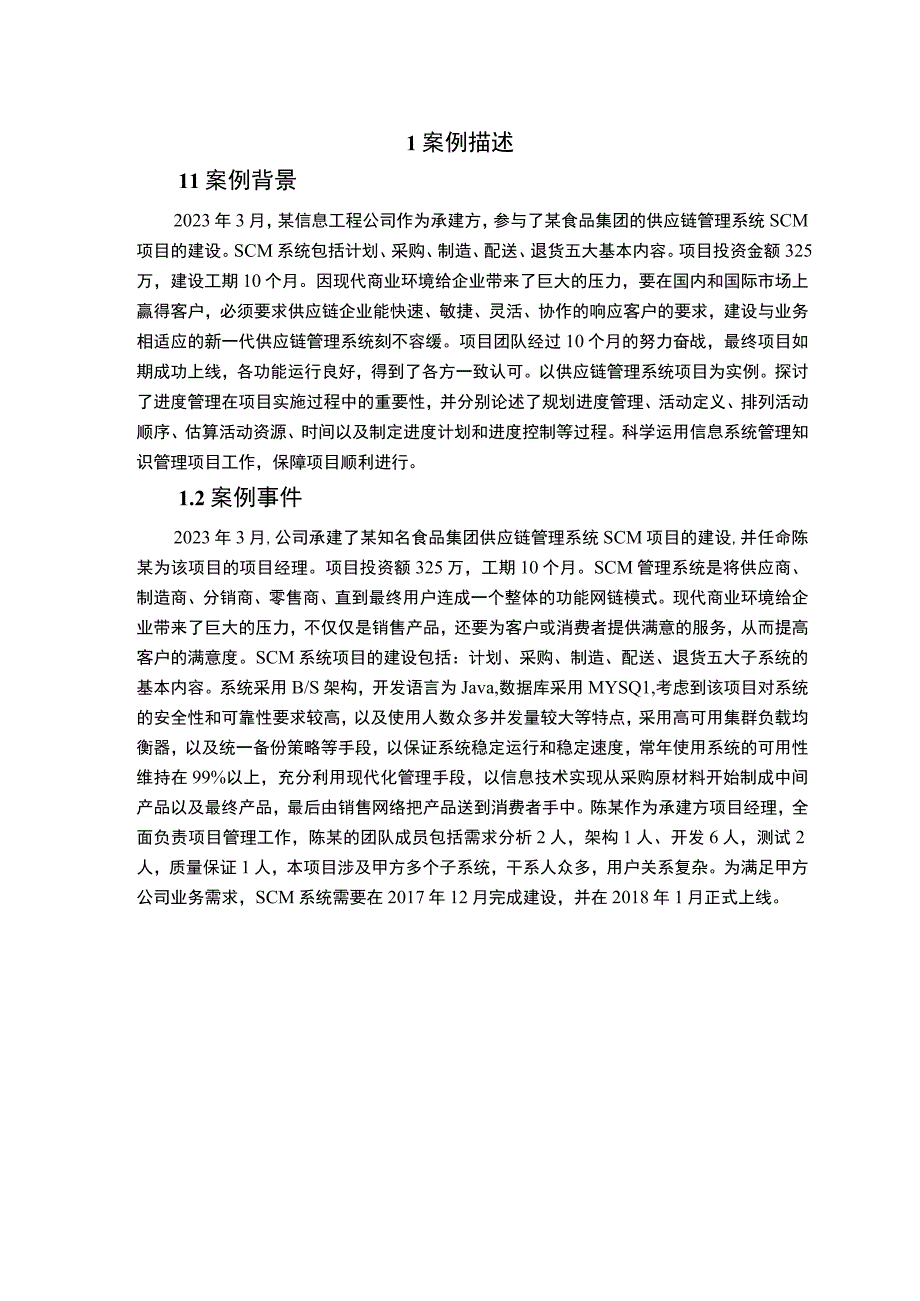 1 案例描述

11 案例背景

2023 年 3 月，某信息工程公司作为承建方，参与了某食品集团的供应链管理系统 SCM 项目的建设。SCM 系统包括计划、采购、制造、配送、退货五大基本内容。项目投资金额 325 万，建设工期 10 个月。因现代商业环境给企业带来了巨大的压力，要在国内和国际市场上赢得客户，必须要求供应链企业能快速、敏捷、灵活、协作的响应客户的要求，建设与业务相适应的新一代供应链管理系统刻不容缓。项目团队经过 10 个月的努力奋战，最终项目如期成功上线，各功能运行良好，得到了各方一致认可。以供应链管理系统项目为实例。探讨了进度管理在项目实施过程中的重要性，并分别论述了规划进度管理、活动定义、排列活动顺序、估算活动资源、时间以及制定进度计划和进度控制等过程。科学运用信息系统管理知识管理项目工作，保障项目顺利进行。

1.2 案例事件

2023 年 3 月，公司承建了某知名食品集团供应链管理系统 SCM 项目的建设，并任命陈某为该项目的项目经理。项目投资额 325 万，工期 10 个月。SCM 管理系统是将供应商、制造商、分销商、零售商、直到最终用户连成一个整体的功能网链模式。现代商业环境给企业带来了巨大的压力，不仅仅是销售产品，还要为客户或消费者提供满意的服务，从而提高客户的满意度。SCM 系统项目的建设包括：计划、采购、制造、配送、退货五大子系统的基本内容。系统采用 B/S 架构，开发语言为 Java,数据库采用 MYSQ1,考虑到该项目对系统的安全性和可靠性要求较高，以及使用人数众多并发量较大等特点，采用高可用集群负载均衡器，以及统一备份策略等手段，以保证系统稳定运行和稳定速度，常年使用系统的可用性维持在 99%以上，充分利用现代化管理手段，以信息技术实现从采购原材料开始制成中间产品以及最终产品，最后由销售网络把产品送到消费者手中。陈某作为承建方项目经理，全面负责项目管理工作，陈某的团队成员包括需求分析 2 人，架构 1 人、开发 6 人，测试 2 人，质量保证 1 人，本项目涉及甲方多个子系统，干系人众多，用户关系复杂。为满足甲方公司业务需求，SCM 系统需要在 2017 年 12 月完成建设，并在 2018 年 1 月正式上线。